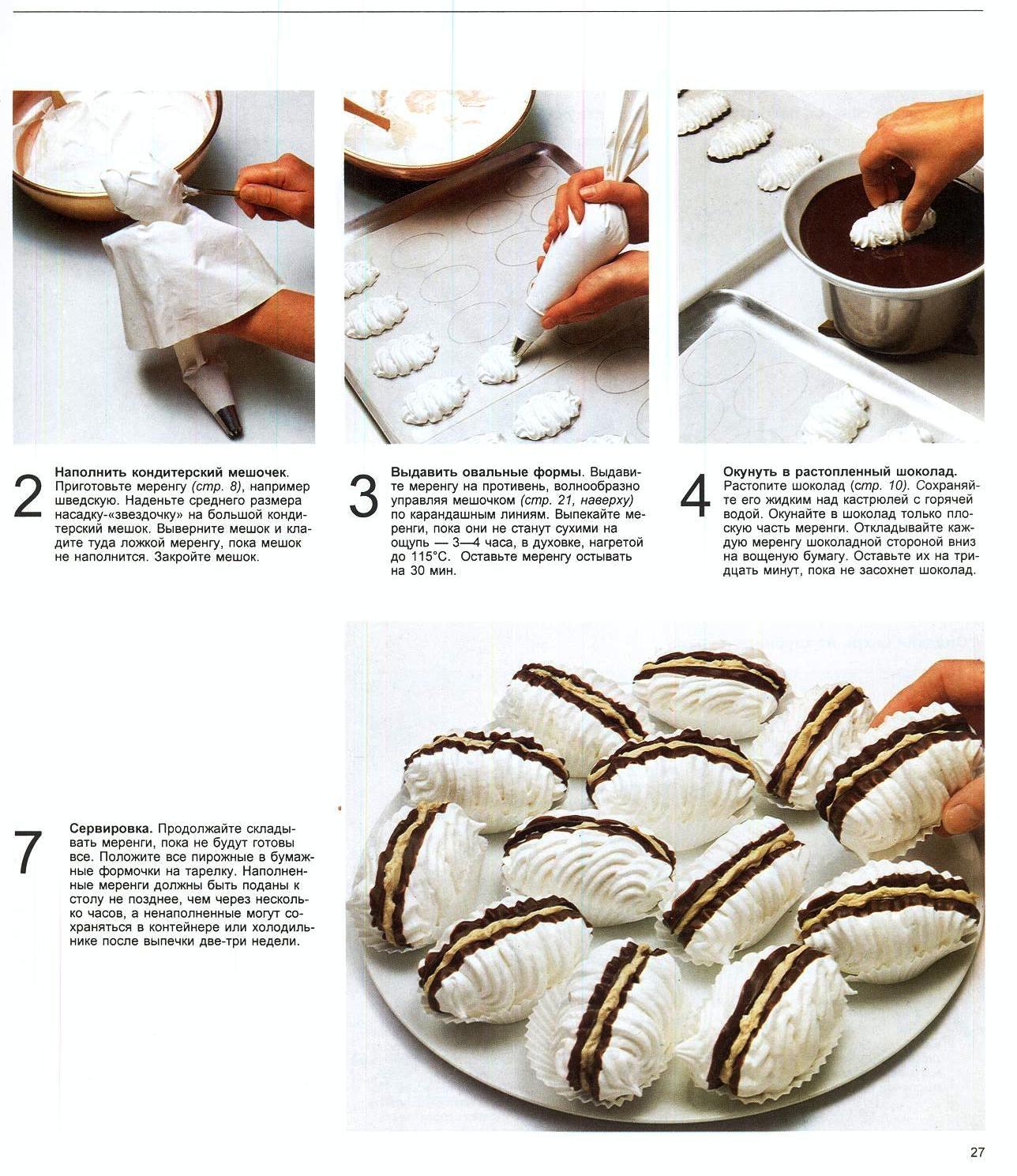 2 **Наполнить кондитерский мешочек.** Приготовьте меренгу *(стр. 8)*, например шведскую. Наденьте среднего размера насадку-«звездочку» на большой кондитерский мешок. Выверните мешок и кладите туда ложкой меренгу, пока мешок не наполнится. Закройте мешок.

3 **Выдавить овальные формы.** Выдавите меренгу на противень, волнообразно управляя мешочком *(стр. 21, наверху)* по карандашным линиям. Выпекайте меренги, пока они не станут сухими на ощупь — 3—4 часа, в духовке, нагретой до 115°С. Оставьте меренгу остывать на 30 мин.

4 **Окунуть в растопленный шоколад.** Растопите шоколад *(стр. 10)*. Сохраняйте его жидким над кастрюлей с горячей водой. Окунайте в шоколад только плоскую часть меренги. Откладывайте каждую меренгу шоколадной стороной вниз на вощеную бумагу. Оставьте их на тридцать минут, пока не засохнет шоколад.

7 **Сервировка.** Продолжайте складывать меренги, пока не будут готовы все. Положите все пирожные в бумажные формочки на тарелку. Наполненные меренги должны быть поданы к столу не позднее, чем через несколько часов, а ненаполненные могут сохраняться в контейнере или холодильнике после выпечки две-три недели.

27